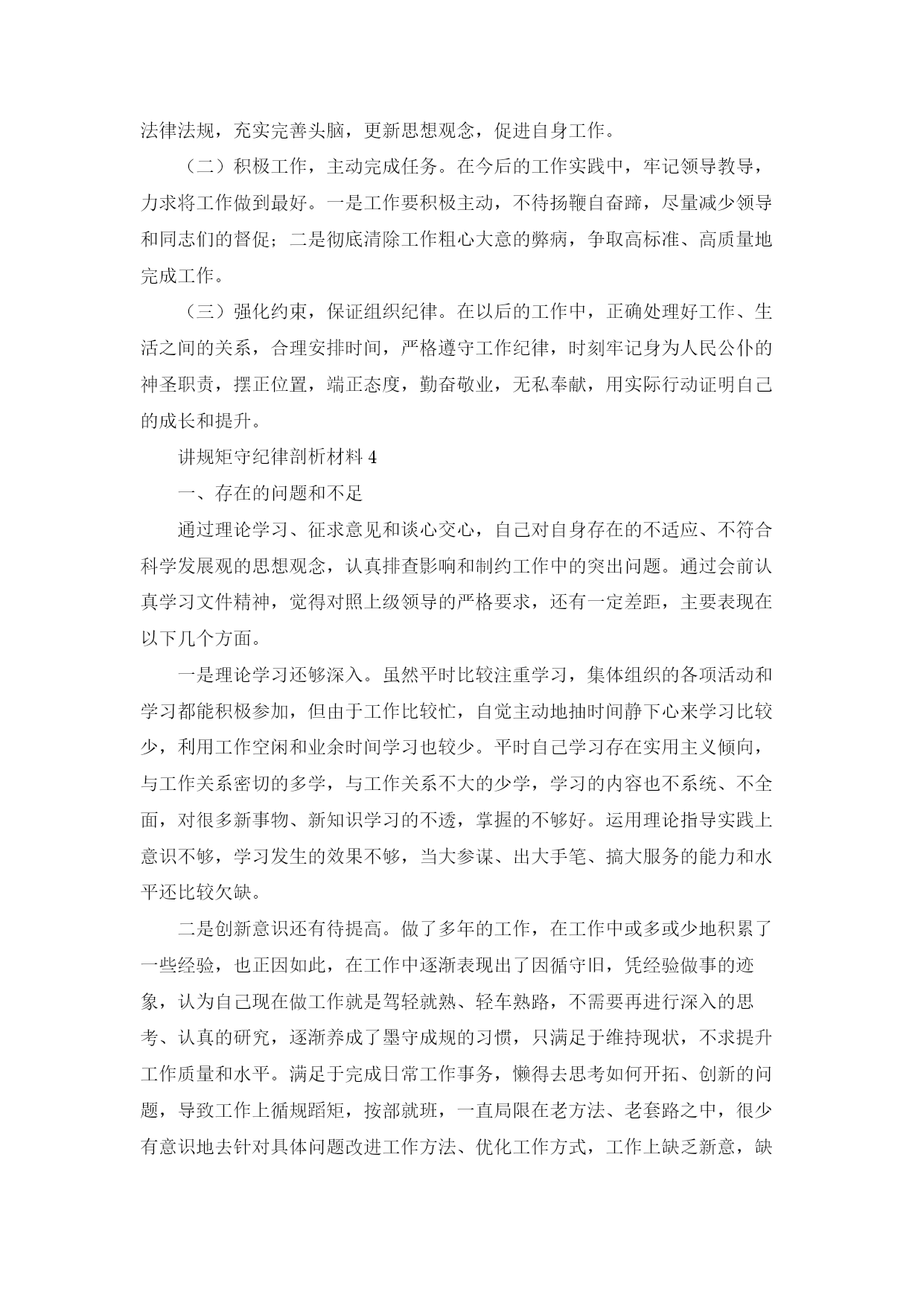 法律法规，充实完善头脑，更新思想观念，促进自身工作。

（二）积极工作，主动完成任务。在今后的工作实践中，牢记领导教导，力求将工作做到最好。一是工作要积极主动，不待扬鞭自奋蹄，尽量减少领导和同志们的督促；二是彻底清除工作粗心大意的弊病，争取高标准、高质量地完成工作。

（三）强化约束，保证组织纪律。在以后的工作中，正确处理好工作、生活之间的关系，合理安排时间，严格遵守工作纪律，时刻牢记身为人民公仆的神圣职责，摆正位置，端正态度，勤奋敬业，无私奉献，用实际行动证明自己的成长和提升。

讲规矩守纪律剖析材料 4

一、存在的问题和不足

通过理论学习、征求意见和谈心交心，自己对自身存在的不适应、不符合科学发展观的思想观念，认真排查影响和制约工作中的突出问题。通过会前认真学习文件精神，觉得对照上级领导的严格要求，还有一定差距，主要表现在以下几个方面。

一是理论学习还够深入。虽然平时比较注重学习，集体组织的各项活动和学习都能积极参加，但由于工作比较忙，自觉主动地抽时间静下心来学习比较少，利用工作空闲和业余时间学习也较少。平时自己学习存在实用主义倾向，与工作关系密切的多学，与工作关系不大的少学，学习的内容也不系统、不全面，对很多新事物、新知识学习的不透，掌握的不够好。运用理论指导实践上意识不够，学习发生的效果不够，当大参谋、出大手笔、搞大服务的能力和水平还比较欠缺。

二是创新意识还有待提高。做了多年的工作，在工作中或多或少地积累了一些经验，也正因如此，在工作中逐渐表现出了因循守旧，凭经验做事的迹象，认为自己现在做工作就是驾轻就熟、轻车熟路，不需要再进行深入的思考、认真的研究，逐渐养成了墨守成规的习惯，只满足于维持现状，不求提升工作质量和水平。满足于完成日常工作事务，懒得去思考如何开拓、创新的问题，导致工作上循规蹈矩，按部就班，一直局限在老方法、老套路之中，很少有意识地去针对具体问题改进工作方法、优化工作方式，工作上缺乏新意，缺